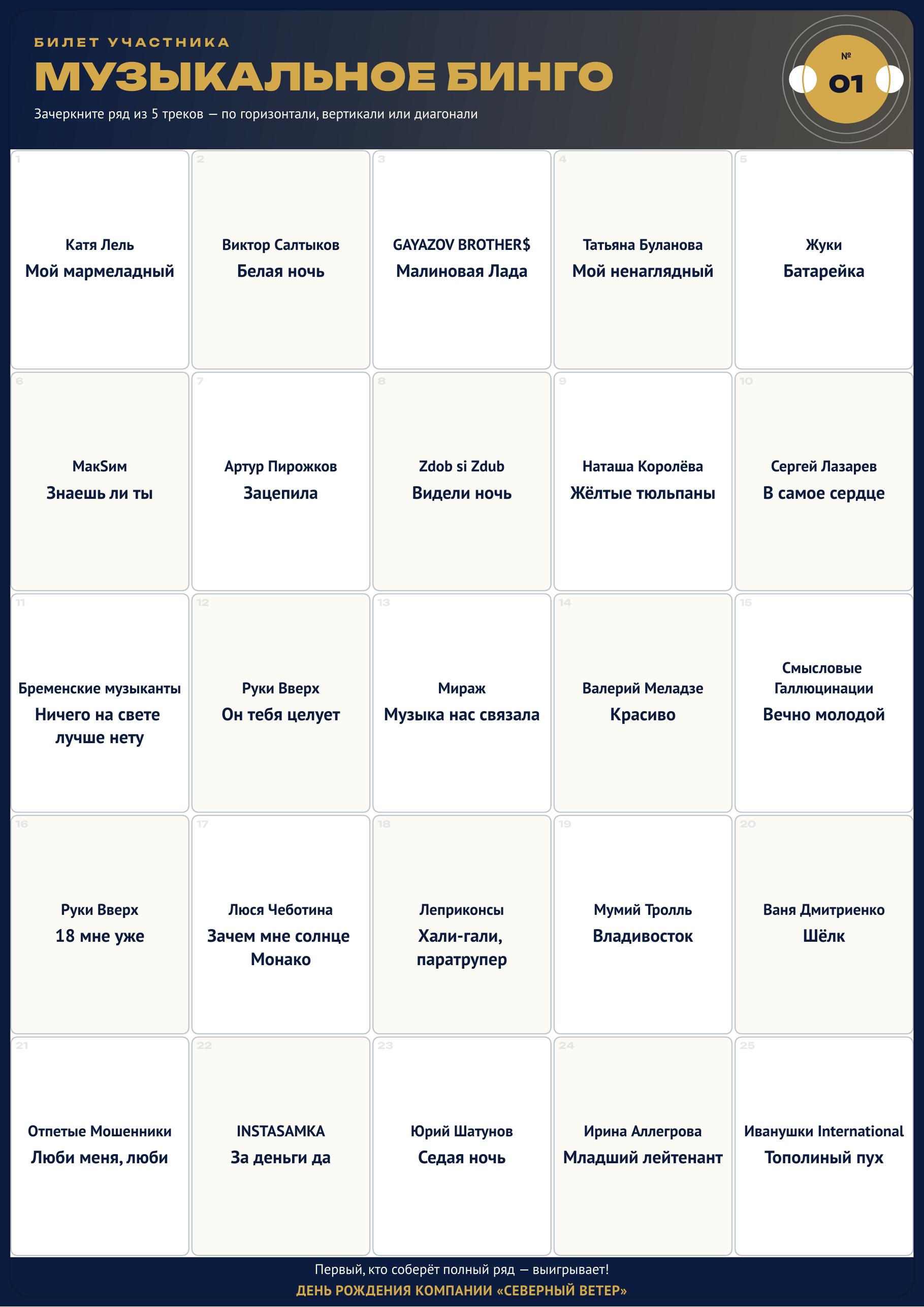 БИЛЕТ УЧАСТНИКА
МУЗЫКАЛЬНОЕ БИНГО
Зачеркните ряд из 5 треков — по горизонтали, вертикали или диагонали

№
01

| | | | | |
|---|---|---|---|---|
| 1 Катя Лель Мой мармеладный | 2 Виктор Салтыков Белая ночь | 3 GAYAZOV BROTHER$ Малиновая Лада | 4 Татьяна Буланова Мой ненаглядный | 5 Жуки Батарейка |
| 6 МакSим Знаешь ли ты | 7 Артур Пирожков Зацепила | 8 Zdob si Zdub Видели ночь | 9 Наташа Королёва Жёлтые тюльпаны | 10 Сергей Лазарев В самое сердце |
| 11 Бременские музыканты Ничего на свете лучше нету | 12 Руки Вверх Он тебя целует | 13 Мираж Музыка нас связала | 14 Валерий Меладзе Красиво | 15 Смысловые Галлюцинации Вечно молодой |
| 16 Руки Вверх 18 мне уже | 17 Люся Чеботина Зачем мне солнце Монако | 18 Леприконсы Хали-гали, паратрупер | 19 Мумий Тролль Владивосток | 20 Ваня Дмитриенко Шёлк |
| 21 Отпетые Мошенники Люби меня, люби | 22 INSTASAMKA За деньги да | 23 Юрий Шатунов Седая ночь | 24 Ирина Аллегрова Младший лейтенант | 25 Иванушки International Тополиный пух |

Первый, кто соберёт полный ряд — выигрывает!
ДЕНЬ РОЖДЕНИЯ КОМПАНИИ «СЕВЕРНЫЙ ВЕТЕР»